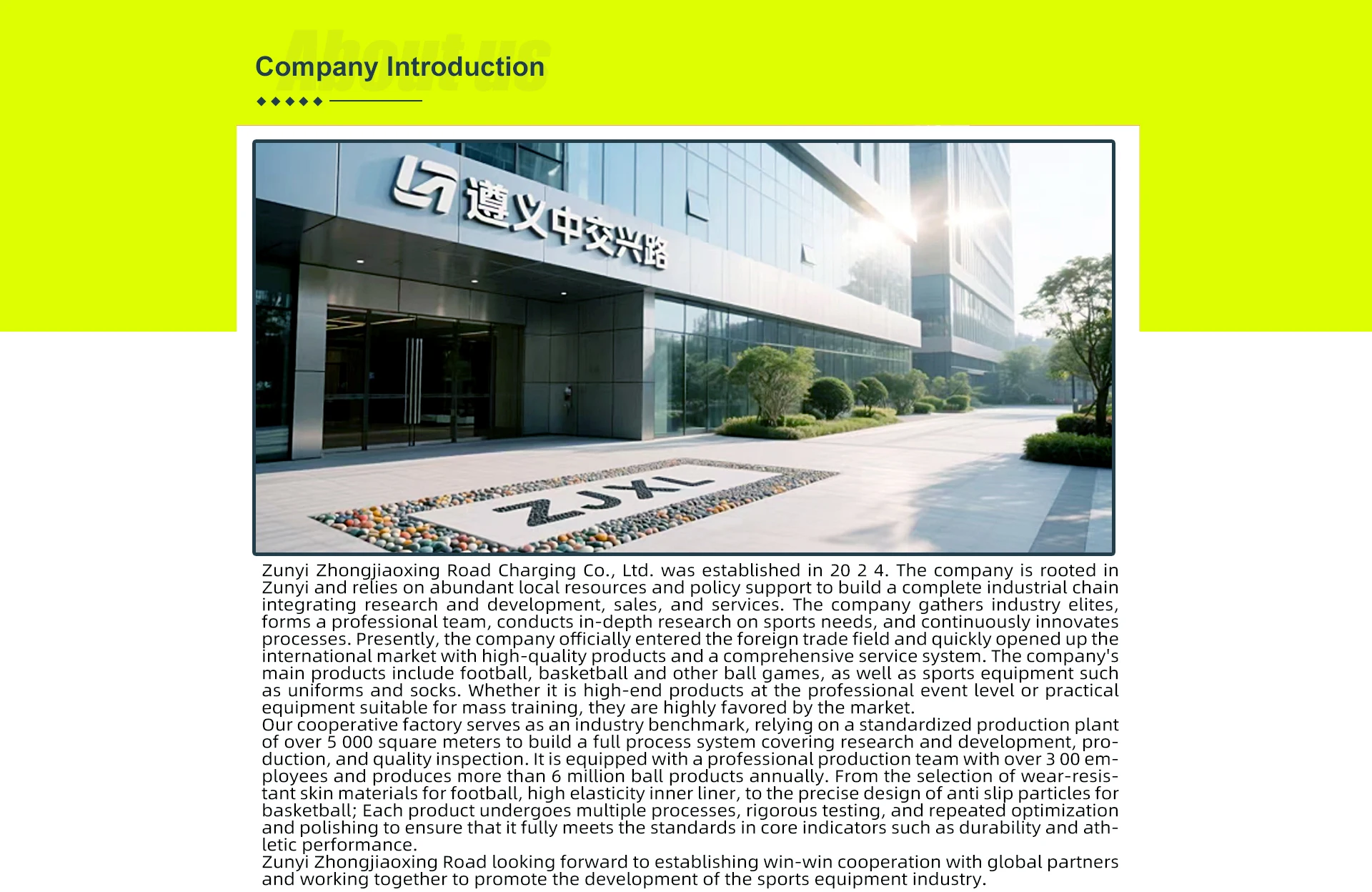 About us

Company Introduction

遵义中交兴路

ZJXL

Zunyi Zhongjiaoxing Road Charging Co., Ltd. was established in 20 2 4. The company is rooted in Zunyi and relies on abundant local resources and policy support to build a complete industrial chain integrating research and development, sales, and services. The company gathers industry elites, forms a professional team, conducts in-depth research on sports needs, and continuously innovates processes. Presently, the company officially entered the foreign trade field and quickly opened up the international market with high-quality products and a comprehensive service system. The company's main products include football, basketball and other ball games, as well as sports equipment such as uniforms and socks. Whether it is high-end products at the professional event level or practical equipment suitable for mass training, they are highly favored by the market.
Our cooperative factory serves as an industry benchmark, relying on a standardized production plant of over 5 000 square meters to build a full process system covering research and development, production, and quality inspection. It is equipped with a professional production team with over 3 00 employees and produces more than 6 million ball products annually. From the selection of wear-resistant skin materials for football, high elasticity inner liner, to the precise design of anti slip particles for basketball; Each product undergoes multiple processes, rigorous testing, and repeated optimization and polishing to ensure that it fully meets the standards in core indicators such as durability and athletic performance.
Zunyi Zhongjiaoxing Road looking forward to establishing win-win cooperation with global partners and working together to promote the development of the sports equipment industry.